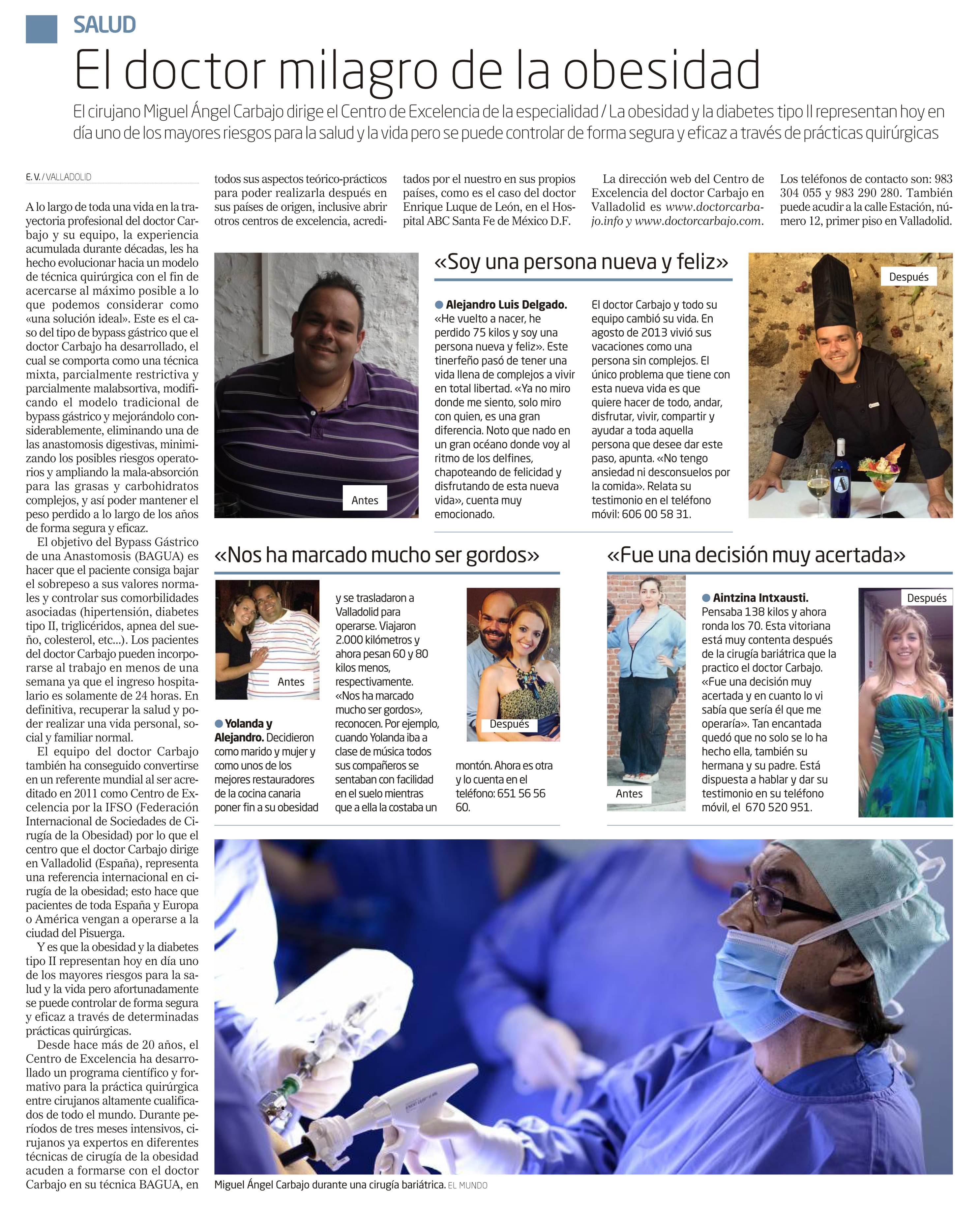 SALUD

El doctor milagro de la obesidad

El cirujano Miguel Ángel Carbajo dirige el Centro de Excelencia de la especialidad / La obesidad y la diabetes tipo II representan hoy en día uno de los mayores riesgos para la salud y la vida pero se puede controlar de forma segura y eficaz a través de prácticas quirúrgicas

E. V. / VALLADOLID

A lo largo de toda una vida en la trayectoria profesional del doctor Carbajo y su equipo, la experiencia acumulada durante décadas, les ha hecho evolucionar hacia un modelo de técnica quirúrgica con el fin de acercarse al máximo posible a lo que podemos considerar como «una solución ideal». Este es el caso del tipo de bypass gástrico que el doctor Carbajo ha desarrollado, el cual se comporta como una técnica mixta, parcialmente restrictiva y parcialmente malabsortiva, modificando el modelo tradicional de bypass gástrico y mejorándolo considerablemente, eliminando una de las anastomosis digestivas, minimizando los posibles riesgos operatorios y ampliando la mala-absorción para las grasas y carbohidratos complejos, y así poder mantener el peso perdido a lo largo de los años de forma segura y eficaz.

El objetivo del Bypass Gástrico de una Anastomosis (BAGUA) es hacer que el paciente consiga bajar el sobrepeso a sus valores normales y controlar sus comorbilidades asociadas (hipertensión, diabetes tipo II, triglicéridos, apnea del sueño, colesterol, etc...). Los pacientes del doctor Carbajo pueden incorporarse al trabajo en menos de una semana ya que el ingreso hospitalario es solamente de 24 horas. En definitiva, recuperar la salud y poder realizar una vida personal, social y familiar normal.

El equipo del doctor Carbajo también ha conseguido convertirse en un referente mundial al ser acreditado en 2011 como Centro de Excelencia por la IFSO (Federación Internacional de Sociedades de Cirugía de la Obesidad) por lo que el centro que el doctor Carbajo dirige en Valladolid (España), representa una referencia internacional en cirugía de la obesidad; esto hace que pacientes de toda España y Europa o América vengan a operarse a la ciudad del Pisuerga.

Y es que la obesidad y la diabetes tipo II representan hoy en día uno de los mayores riesgos para la salud y la vida pero afortunadamente se puede controlar de forma segura y eficaz a través de determinadas prácticas quirúrgicas.

Desde hace más de 20 años, el Centro de Excelencia ha desarrollado un programa científico y formativo para la práctica quirúrgica entre cirujanos altamente cualificados de todo el mundo. Durante períodos de tres meses intensivos, cirujanos ya expertos en diferentes técnicas de cirugía de la obesidad acuden a formarse con el doctor Carbajo en su técnica BAGUA, en todos sus aspectos teórico-prácticos para poder realizarla después en sus países de origen, inclusive abrir otros centros de excelencia, acreditados por el nuestro en sus propios países, como es el caso del doctor Enrique Luque de León, en el Hospital ABC Santa Fe de México D.F.

La dirección web del Centro de Excelencia del doctor Carbajo en Valladolid es www.doctorcarbajo.info y www.doctorcarbajo.com.

Los teléfonos de contacto son: 983 304 055 y 983 290 280. También puede acudir a la calle Estación, número 12, primer piso en Valladolid.

Antes

«Soy una persona nueva y feliz»

Alejandro Luis Delgado. «He vuelto a nacer, he perdido 75 kilos y soy una persona nueva y feliz». Este tinerfeño pasó de tener una vida llena de complejos a vivir en total libertad. «Ya no miro donde me siento, solo miro con quien, es una gran diferencia. Noto que nado en un gran océano donde voy al ritmo de los delfines, chapoteando de felicidad y disfrutando de esta nueva vida», cuenta muy emocionado.

El doctor Carbajo y todo su equipo cambió su vida. En agosto de 2013 vivió sus vacaciones como una persona sin complejos. El único problema que tiene con esta nueva vida es que quiere hacer de todo, andar, disfrutar, vivir, compartir y ayudar a toda aquella persona que desee dar este paso, apunta. «No tengo ansiedad ni desconsuelos por la comida». Relata su testimonio en el teléfono móvil: 606 00 58 31.

Después

«Nos ha marcado mucho ser gordos»

Antes

Yolanda y Alejandro. Decidieron como marido y mujer y como unos de los mejores restauradores de la cocina canaria poner fin a su obesidad y se trasladaron a Valladolid para operarse. Viajaron 2.000 kilómetros y ahora pesan 60 y 80 kilos menos, respectivamente. «Nos ha marcado mucho ser gordos», reconocen. Por ejemplo, cuando Yolanda iba a clase de música todos sus compañeros se sentaban con facilidad en el suelo mientras que a ella la costaba un montón. Ahora es otra y lo cuenta en el teléfono: 651 56 56 60.

Después

«Fue una decisión muy acertada»

Antes

Aintzina Intxausti. Pensaba 138 kilos y ahora ronda los 70. Esta vitoriana está muy contenta después de la cirugía bariátrica que la practico el doctor Carbajo. «Fue una decisión muy acertada y en cuanto lo vi sabía que sería él que me operaría». Tan encantada quedó que no solo se lo ha hecho ella, también su hermana y su padre. Está dispuesta a hablar y dar su testimonio en su teléfono móvil, el 670 520 951.

Después

Miguel Ángel Carbajo durante una cirugía bariátrica. EL MUNDO